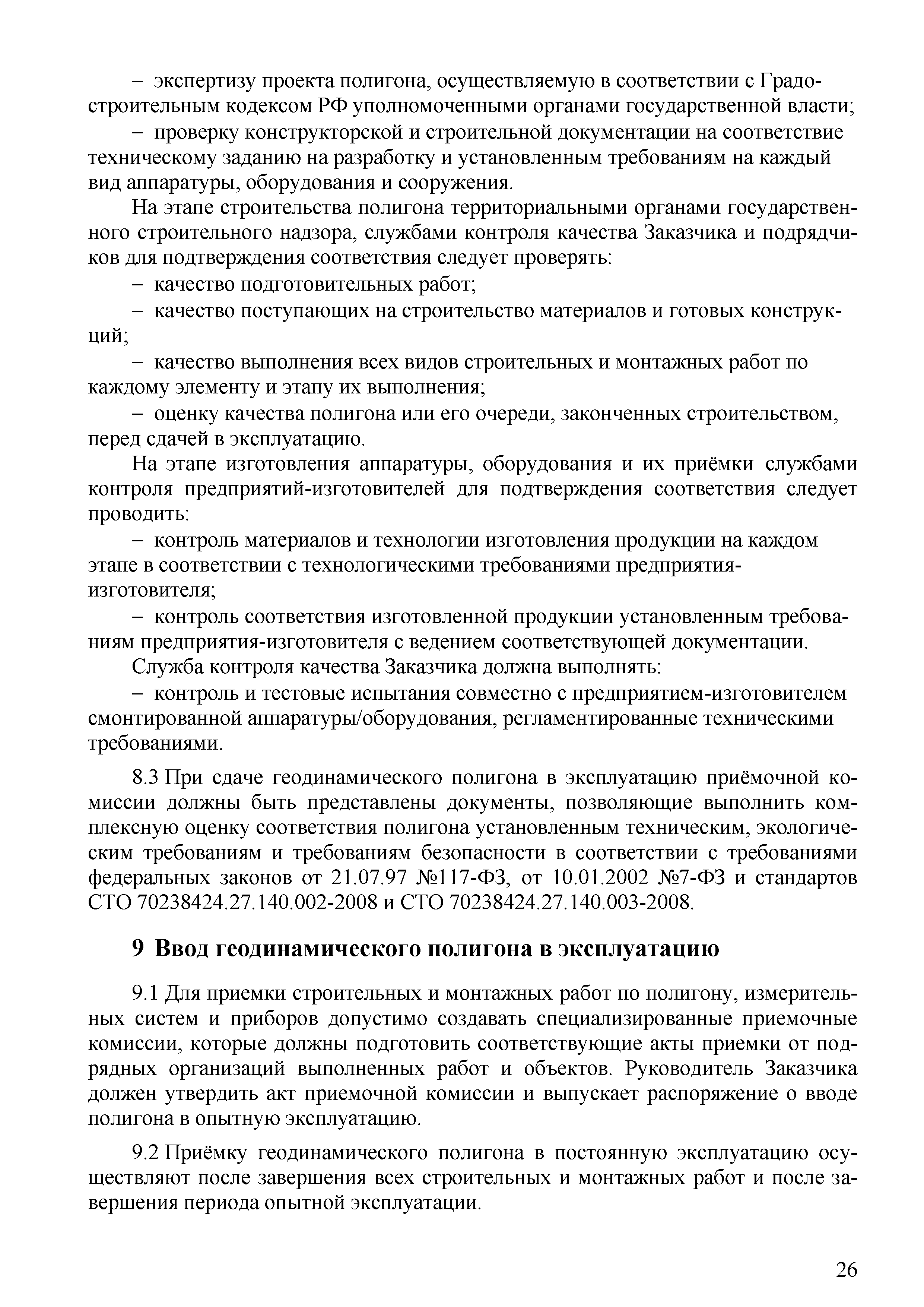 – экспертизу проекта полигона, осуществляемую в соответствии с Градостроительным кодексом РФ уполномоченными органами государственной власти;

– проверку конструкторской и строительной документации на соответствие техническому заданию на разработку и установленным требованиям на каждый вид аппаратуры, оборудования и сооружения.

На этапе строительства полигона территориальными органами государственного строительного надзора, службами контроля качества Заказчика и подрядчиков для подтверждения соответствия следует проверять:

– качество подготовительных работ;

– качество поступающих на строительство материалов и готовых конструкций;

– качество выполнения всех видов строительных и монтажных работ по каждому элементу и этапу их выполнения;

– оценку качества полигона или его очереди, законченных строительством, перед сдачей в эксплуатацию.

На этапе изготовления аппаратуры, оборудования и их приёмки службами контроля предприятий-изготовителей для подтверждения соответствия следует проводить:

– контроль материалов и технологии изготовления продукции на каждом этапе в соответствии с технологическими требованиями предприятия-изготовителя;

– контроль соответствия изготовленной продукции установленным требованиям предприятия-изготовителя с ведением соответствующей документации.

Служба контроля качества Заказчика должна выполнять:

– контроль и тестовые испытания совместно с предприятием-изготовителем смонтированной аппаратуры/оборудования, регламентированные техническими требованиями.

8.3 При сдаче геодинамического полигона в эксплуатацию приёмочной комиссии должны быть представлены документы, позволяющие выполнить комплексную оценку соответствия полигона установленным техническим, экологическим требованиям и требованиям безопасности в соответствии с требованиями федеральных законов от 21.07.97 №117-ФЗ, от 10.01.2002 №7-ФЗ и стандартов СТО 70238424.27.140.002-2008 и СТО 70238424.27.140.003-2008.

9 Ввод геодинамического полигона в эксплуатацию

9.1 Для приемки строительных и монтажных работ по полигону, измерительных систем и приборов допустимо создавать специализированные приемочные комиссии, которые должны подготовить соответствующие акты приемки от подрядных организаций выполненных работ и объектов. Руководитель Заказчика должен утвердить акт приемочной комиссии и выпускает распоряжение о вводе полигона в опытную эксплуатацию.

9.2 Приёмку геодинамического полигона в постоянную эксплуатацию осуществляют после завершения всех строительных и монтажных работ и после завершения периода опытной эксплуатации.

26